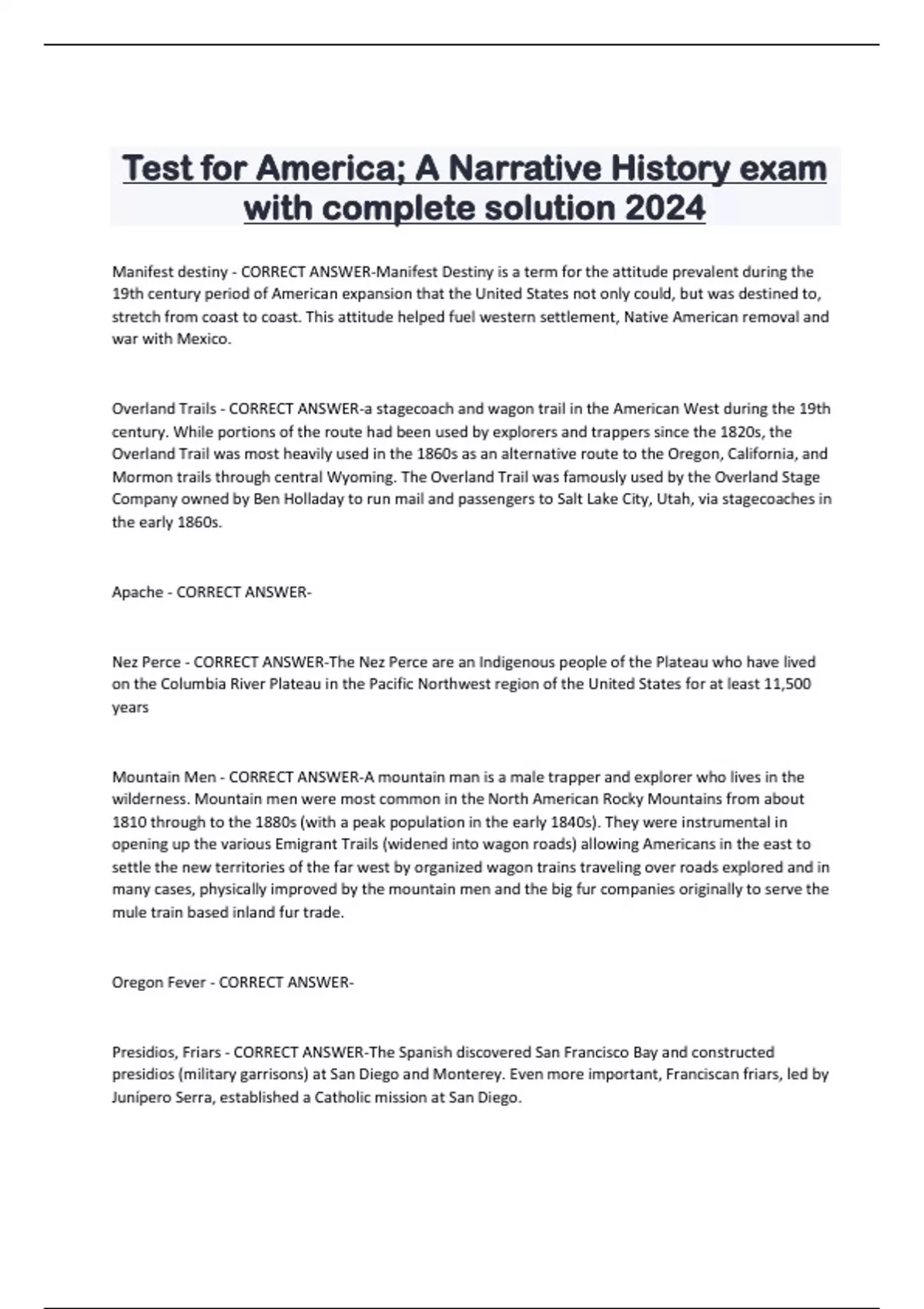 Test for America; A Narrative History exam with complete solution 2024

Manifest destiny - CORRECT ANSWER-Manifest Destiny is a term for the attitude prevalent during the 19th century period of American expansion that the United States not only could, but was destined to, stretch from coast to coast. This attitude helped fuel western settlement, Native American removal and war with Mexico.

Overland Trails - CORRECT ANSWER-a stagecoach and wagon trail in the American West during the 19th century. While portions of the route had been used by explorers and trappers since the 1820s, the Overland Trail was most heavily used in the 1860s as an alternative route to the Oregon, California, and Mormon trails through central Wyoming. The Overland Trail was famously used by the Overland Stage Company owned by Ben Holladay to run mail and passengers to Salt Lake City, Utah, via stagecoaches in the early 1860s.

Apache - CORRECT ANSWER-

Nez Perce - CORRECT ANSWER-The Nez Perce are an Indigenous people of the Plateau who have lived on the Columbia River Plateau in the Pacific Northwest region of the United States for at least 11,500 years

Mountain Men - CORRECT ANSWER-A mountain man is a male trapper and explorer who lives in the wilderness. Mountain men were most common in the North American Rocky Mountains from about 1810 through to the 1880s (with a peak population in the early 1840s). They were instrumental in opening up the various Emigrant Trails (widened into wagon roads) allowing Americans in the east to settle the new territories of the far west by organized wagon trains traveling over roads explored and in many cases, physically improved by the mountain men and the big fur companies originally to serve the mule train based inland fur trade.

Oregon Fever - CORRECT ANSWER-

Presidios, Friars - CORRECT ANSWER-The Spanish discovered San Francisco Bay and constructed presidios (military garrisons) at San Diego and Monterey. Even more important, Franciscan friars, led by Junípero Serra, established a Catholic mission at San Diego.